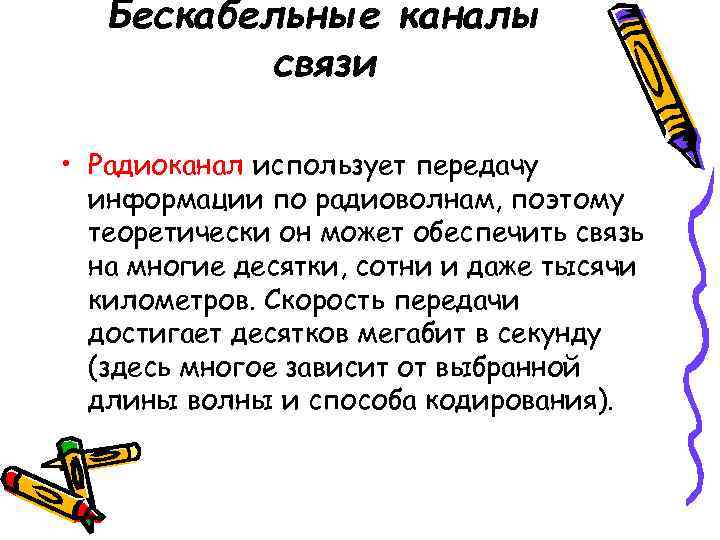 Бескабельные каналы связи

• Радиоканал использует передачу информации по радиоволнам, поэтому теоретически он может обеспечить связь на многие десятки, сотни и даже тысячи километров. Скорость передачи достигает десятков мегабит в секунду (здесь многое зависит от выбранной длины волны и способа кодирования).